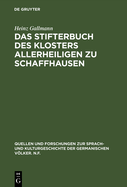 DE GRUYTER

Heinz Gallmann

DAS STIFTERBUCH DES KLOSTERS ALLERHEILIGEN ZU SCHAFFHAUSEN

QUELLEN UND FORSCHUNGEN ZUR SPRACH- UND KULTURGESCHICHTE DER GERMANISCHEN VÖLKER. N.F.

DE G